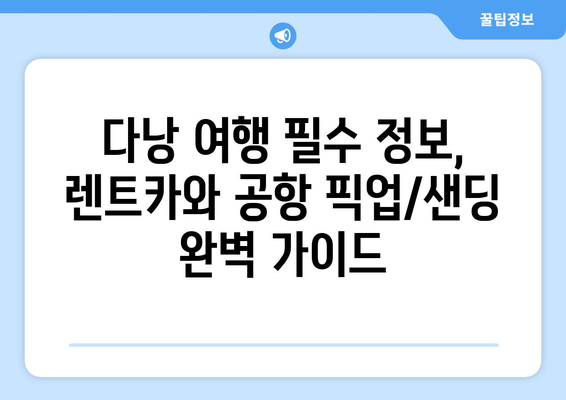 꿀팁정보

다낭 여행 필수 정보, 렌트카와 공항 픽업/샌딩 완벽 가이드